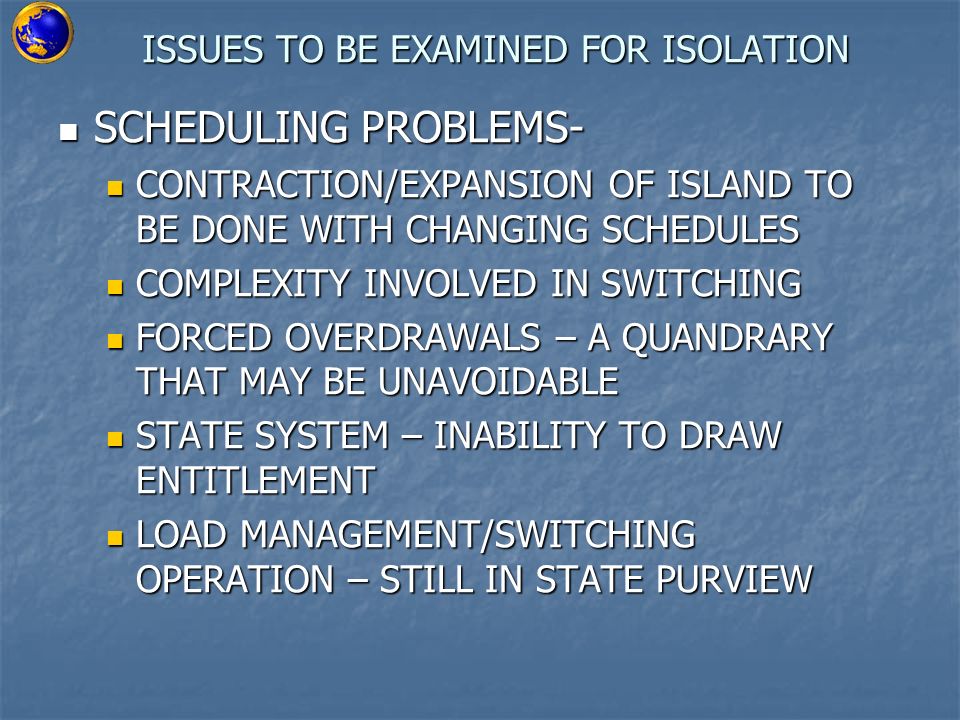 ISSUES TO BE EXAMINED FOR ISOLATION

- SCHEDULING PROBLEMS-
  - CONTRACTION/EXPANSION OF ISLAND TO BE DONE WITH CHANGING SCHEDULES
  - COMPLEXITY INVOLVED IN SWITCHING
  - FORCED OVERDRAWALS – A QUANDRARY THAT MAY BE UNAVOIDABLE
  - STATE SYSTEM – INABILITY TO DRAW ENTITLEMENT
  - LOAD MANAGEMENT/SWITCHING OPERATION – STILL IN STATE PURVIEW